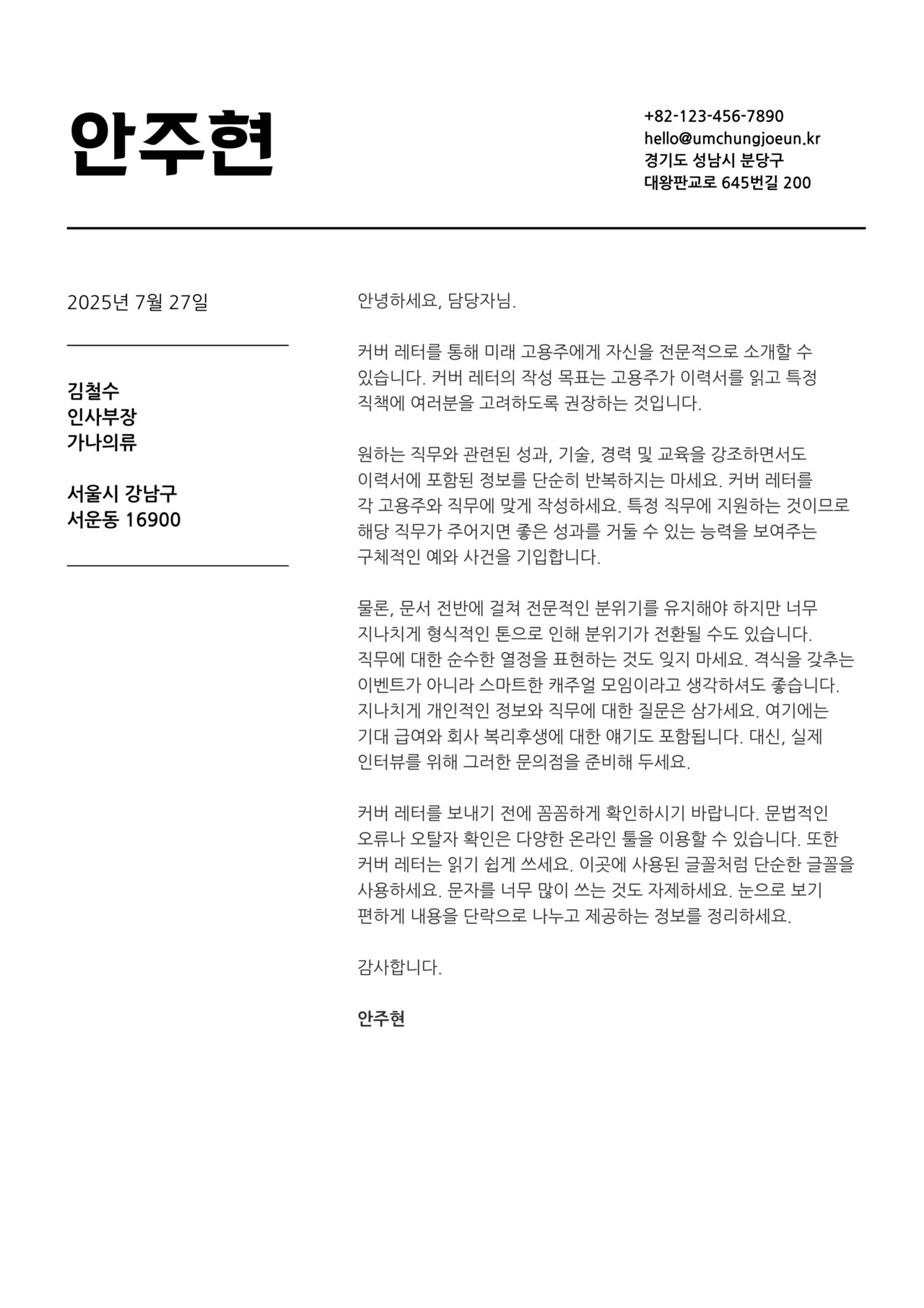 안주현

+82-123-456-7890
hello@umchungjoeun.kr
경기도 성남시 분당구
대왕판교로 645번길 200

2025년 7월 27일

김철수
인사부장
가나의류

서울시 강남구
서운동 16900

안녕하세요, 담당자님.

커버 레터를 통해 미래 고용주에게 자신을 전문적으로 소개할 수 있습니다. 커버 레터의 작성 목표는 고용주가 이력서를 읽고 특정 직책에 여러분을 고려하도록 권장하는 것입니다.

원하는 직무와 관련된 성과, 기술, 경력 및 교육을 강조하면서도 이력서에 포함된 정보를 단순히 반복하지는 마세요. 커버 레터를 각 고용주와 직무에 맞게 작성하세요. 특정 직무에 지원하는 것이므로 해당 직무가 주어지면 좋은 성과를 거둘 수 있는 능력을 보여주는 구체적인 예와 사건을 기입합니다.

물론, 문서 전반에 걸쳐 전문적인 분위기를 유지해야 하지만 너무 지나치게 형식적인 톤으로 인해 분위기가 전환될 수도 있습니다. 직무에 대한 순수한 열정을 표현하는 것도 잊지 마세요. 격식을 갖추는 이벤트가 아니라 스마트한 캐주얼 모임이라고 생각하셔도 좋습니다. 지나치게 개인적인 정보와 직무에 대한 질문은 삼가세요. 여기에는 기대 급여와 회사 복리후생에 대한 얘기도 포함됩니다. 대신, 실제 인터뷰를 위해 그러한 문의점을 준비해 두세요.

커버 레터를 보내기 전에 꼼꼼하게 확인하시기 바랍니다. 문법적인 오류나 오탈자 확인은 다양한 온라인 툴을 이용할 수 있습니다. 또한 커버 레터는 읽기 쉽게 쓰세요. 이곳에 사용된 글꼴처럼 단순한 글꼴을 사용하세요. 문자를 너무 많이 쓰는 것도 자제하세요. 눈으로 보기 편하게 내용을 단락으로 나누고 제공하는 정보를 정리하세요.

감사합니다.

안주현